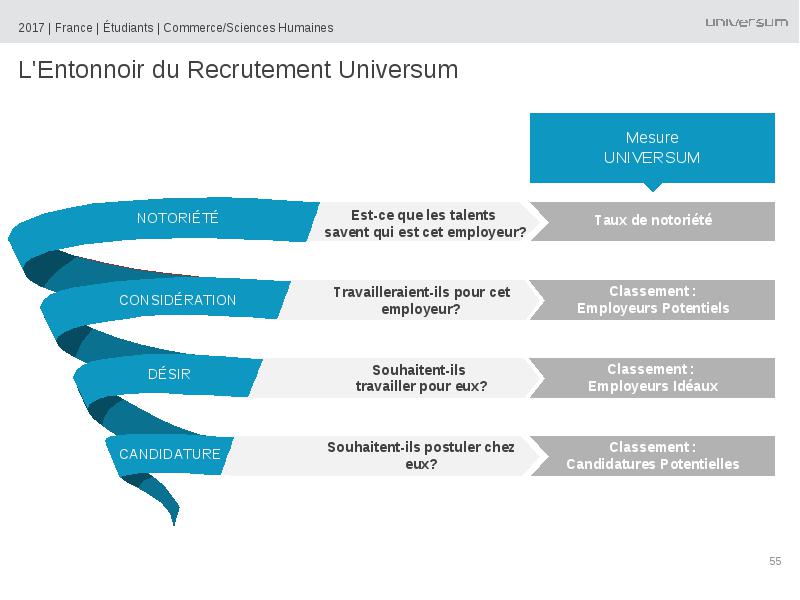 2017 | France | Étudiants | Commerce/Sciences Humaines

universum

L'Entonnoir du Recrutement Universum

Mesure UNIVERSUM

NOTORIÉTÉ

Est-ce que les talents savent qui est cet employeur?

Taux de notoriété

CONSIDÉRATION

Travailleraient-ils pour cet employeur?

Classement : Employeurs Potentiels

DÉSIR

Souhaitent-ils travailler pour eux?

Classement : Employeurs Idéaux

CANDIDATURE

Souhaitent-ils postuler chez eux?

Classement : Candidatures Potentielles

55